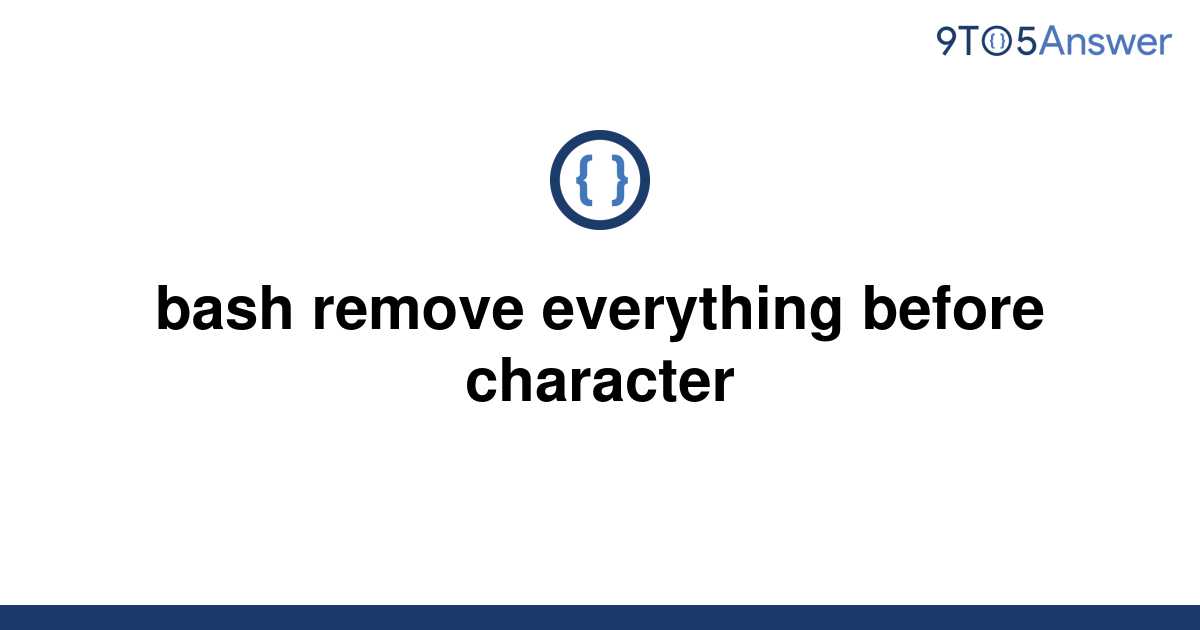 9TO5Answer

{ }

bash remove everything before character